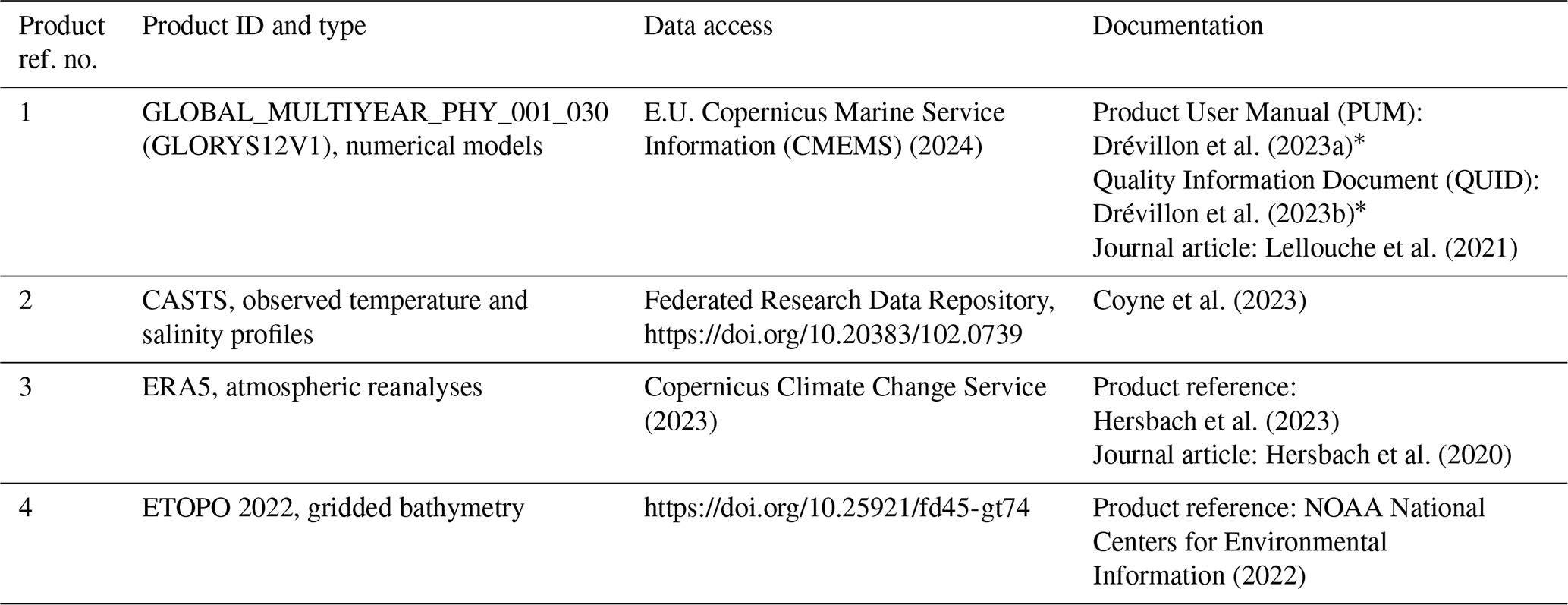 | Product ref. no. | Product ID and type | Data access | Documentation |
|---|---|---|---|
| 1 | GLOBAL_MULTIYEAR_PHY_001_030 (GLORYS12V1), numerical models | E.U. Copernicus Marine Service Information (CMEMS) (2024) | Product User Manual (PUM): Drévillon et al. (2023a)* Quality Information Document (QUID): Drévillon et al. (2023b)* Journal article: Lellouche et al. (2021) |
| 2 | CASTS, observed temperature and salinity profiles | Federated Research Data Repository, https://doi.org/10.20383/102.0739 | Coyne et al. (2023) |
| 3 | ERA5, atmospheric reanalyses | Copernicus Climate Change Service (2023) | Product reference: Hersbach et al. (2023) Journal article: Hersbach et al. (2020) |
| 4 | ETOPO 2022, gridded bathymetry | https://doi.org/10.25921/fd45-gt74 | Product reference: NOAA National Centers for Environmental Information (2022) |